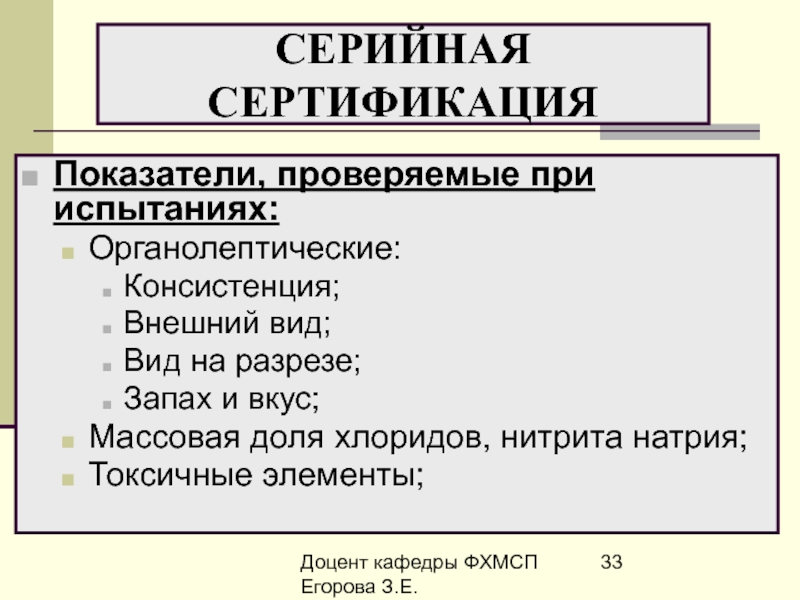 СЕРИЙНАЯ СЕРТИФИКАЦИЯ

Показатели, проверяемые при испытаниях:

Органолептические:

Консистенция;

Внешний вид;

Вид на разрезе;

Запах и вкус;

Массовая доля хлоридов, нитрита натрия;

Токсичные элементы;

Доцент кафедры ФХМСП Егорова З.Е.

33